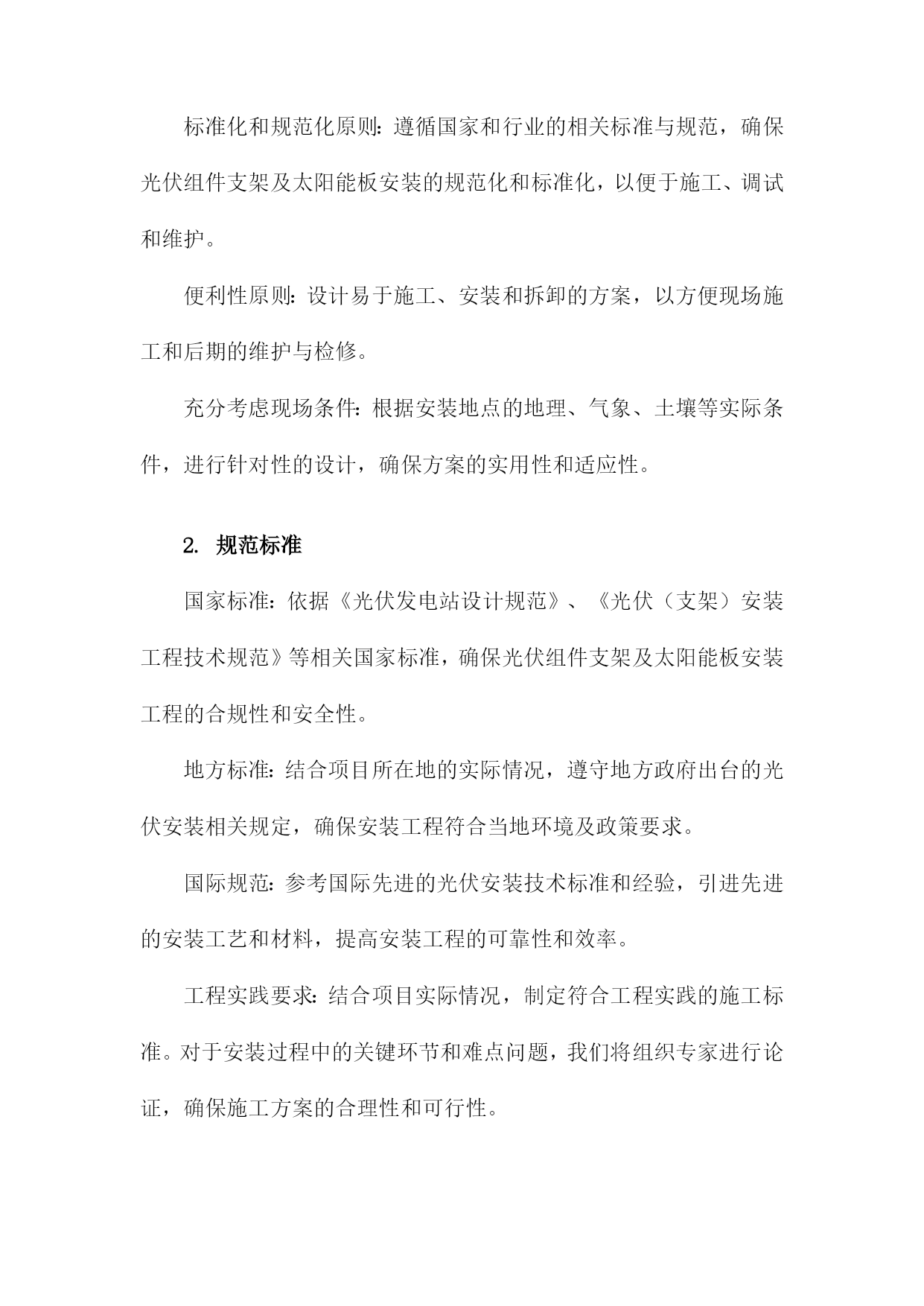 标准化和规范化原则：遵循国家和行业的相关标准与规范，确保光伏组件支架及太阳能板安装的规范化和标准化，以便于施工、调试和维护。

便利性原则：设计易于施工、安装和拆卸的方案，以方便现场施工和后期的维护与检修。

充分考虑现场条件：根据安装地点的地理、气象、土壤等实际条件，进行针对性的设计，确保方案的实用性和适应性。

2. 规范标准

国家标准：依据《光伏发电站设计规范》、《光伏（支架）安装工程技术规范》等相关国家标准，确保光伏组件支架及太阳能板安装工程的合规性和安全性。

地方标准：结合项目所在地的实际情况，遵守地方政府出台的光伏安装相关规定，确保安装工程符合当地环境及政策要求。

国际规范：参考国际先进的光伏安装技术标准和经验，引进先进的安装工艺和材料，提高安装工程的可靠性和效率。

工程实践要求：结合项目实际情况，制定符合工程实践的施工标准。对于安装过程中的关键环节和难点问题，我们将组织专家进行论证，确保施工方案的合理性和可行性。